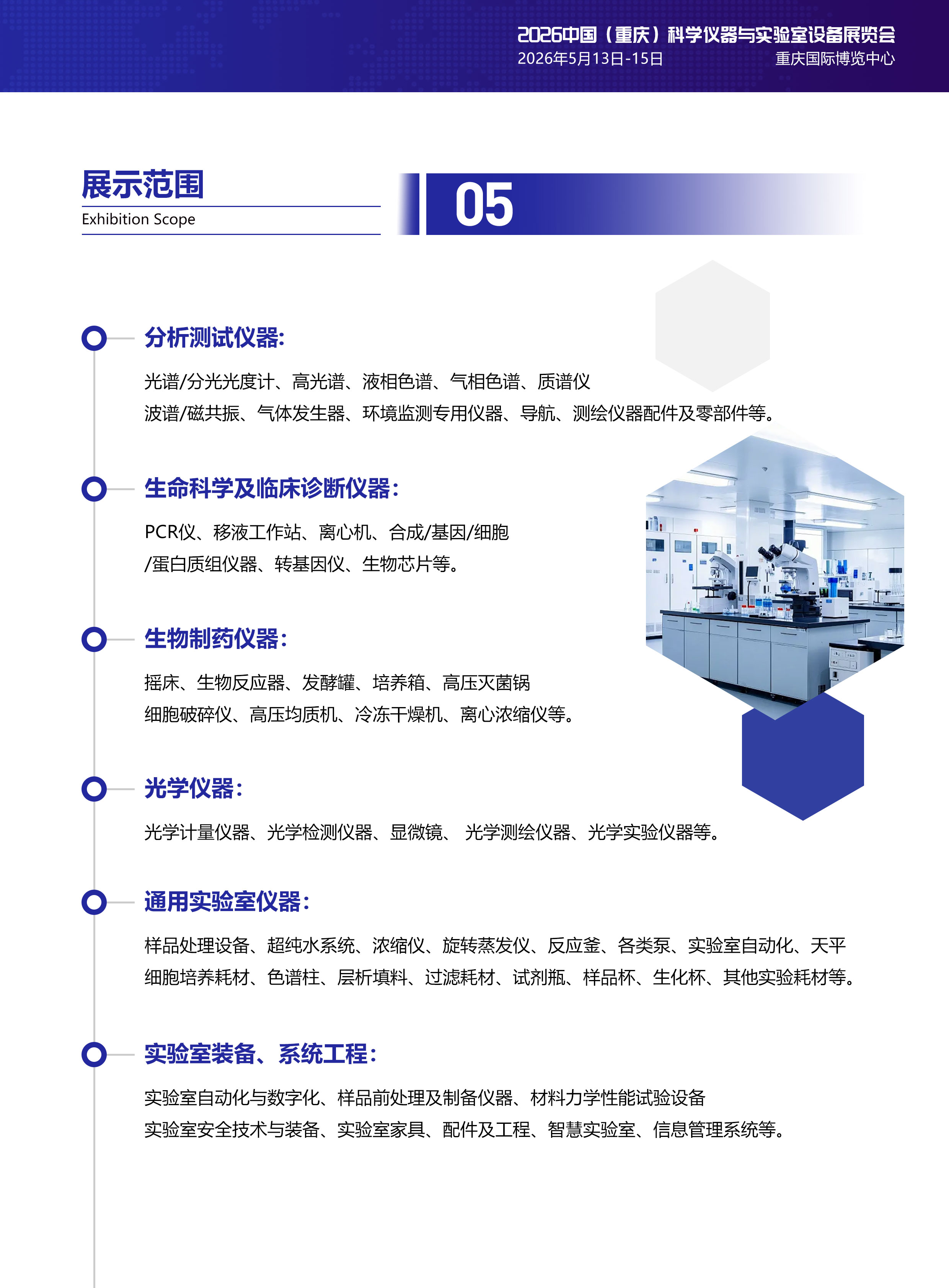 2026中国（重庆）科学仪器与实验室设备展览会
2026年5月13日-15日 重庆国际博览中心

展示范围
Exhibition Scope

05

分析测试仪器:
光谱/分光光度计、高光谱、液相色谱、气相色谱、质谱仪
波谱/磁共振、气体发生器、环境监测专用仪器、导航、测绘仪器配件及零部件等。

生命科学及临床诊断仪器:
PCR仪、移液工作站、离心机、合成/基因/细胞
/蛋白质组仪器、转基因仪、生物芯片等。

生物制药仪器:
摇床、生物反应器、发酵罐、培养箱、高压灭菌锅
细胞破碎仪、高压均质机、冷冻干燥机、离心浓缩仪等。

光学仪器:
光学计量仪器、光学检测仪器、显微镜、 光学测绘仪器、光学实验仪器等。

通用实验室仪器:
样品处理设备、超纯水系统、浓缩仪、旋转蒸发仪、反应釜、各类泵、实验室自动化、天平
细胞培养耗材、色谱柱、层析填料、过滤耗材、试剂瓶、样品杯、生化杯、其他实验耗材等。

实验室装备、系统工程:
实验室自动化与数字化、样品前处理及制备仪器、材料力学性能试验设备
实验室安全技术与装备、实验室家具、配件及工程、智慧实验室、信息管理系统等。